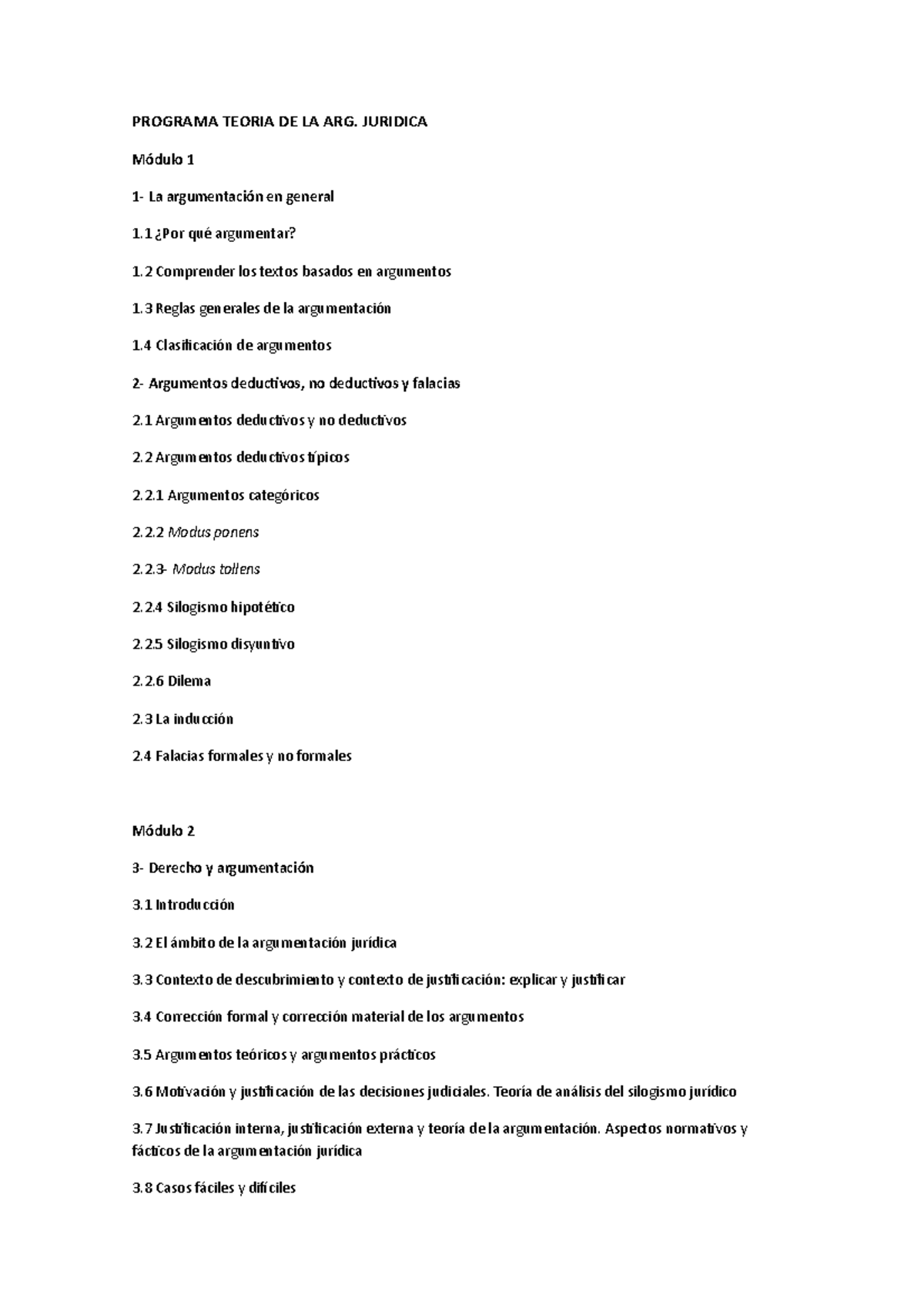 PROGRAMA TEORIA DE LA ARG. JURIDICA

Módulo 1

1- La argumentación en general

1.1 ¿Por qué argumentar?

1.2 Comprender los textos basados en argumentos

1.3 Reglas generales de la argumentación

1.4 Clasificación de argumentos

2- Argumentos deductivos, no deductivos y falacias

2.1 Argumentos deductivos y no deductivos

2.2 Argumentos deductivos típicos

2.2.1 Argumentos categóricos

2.2.2 Modus ponens

2.2.3- Modus tollens

2.2.4 Silogismo hipotético

2.2.5 Silogismo disyuntivo

2.2.6 Dilema

2.3 La inducción

2.4 Falacias formales y no formales

Módulo 2

3- Derecho y argumentación

3.1 Introducción

3.2 El ámbito de la argumentación jurídica

3.3 Contexto de descubrimiento y contexto de justificación: explicar y justificar

3.4 Corrección formal y corrección material de los argumentos

3.5 Argumentos teóricos y argumentos prácticos

3.6 Motivación y justificación de las decisiones judiciales. Teoría de análisis del silogismo jurídico

3.7 Justificación interna, justificación externa y teoría de la argumentación. Aspectos normativos y fácticos de la argumentación jurídica

3.8 Casos fáciles y difíciles